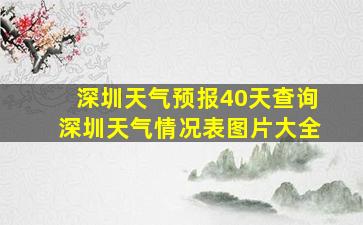 深圳天气预报40天查询
深圳天气情况表图片大全